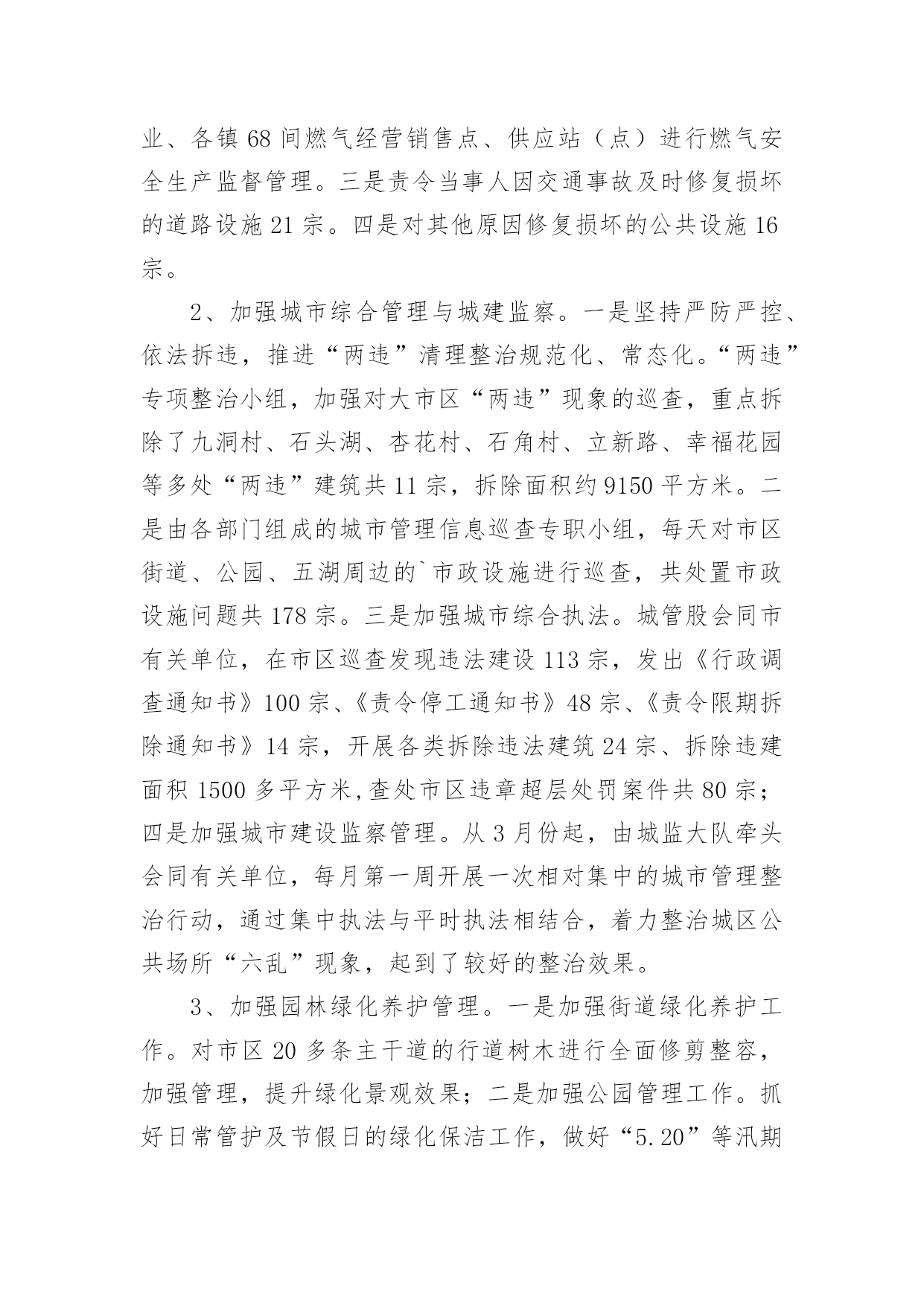 业、各镇 68 间燃气经营销售点、供应站（点）进行燃气安全生产监督管理。三是责令当事人因交通事故及时修复损坏的道路设施 21 宗。四是对其他原因修复损坏的公共设施 16 宗。

2、加强城市综合管理与城建监察。一是坚持严防严控、依法拆违，推进“两违”清理整治规范化、常态化。“两违”专项整治小组，加强对大市区“两违”现象的巡查，重点拆除了九洞村、石头湖、杏花村、石角村、立新路、幸福花园等多处“两违”建筑共 11 宗，拆除面积约 9150 平方米。二是由各部门组成的城市管理信息巡查专职小组，每天对市区街道、公园、五湖周边的`市政设施进行巡查，共处置市政设施问题共 178 宗。三是加强城市综合执法。城管股会同市有关单位，在市区巡查发现违法建设 113 宗，发出《行政调查通知书》100 宗、《责令停工通知书》48 宗、《责令限期拆除通知书》14 宗，开展各类拆除违法建筑 24 宗、拆除违建面积 1500 多平方米,查处市区违章超层处罚案件共 80 宗；四是加强城市建设监察管理。从 3 月份起，由城监大队牵头会同有关单位，每月第一周开展一次相对集中的城市管理整治行动，通过集中执法与平时执法相结合，着力整治城区公共场所“六乱”现象，起到了较好的整治效果。

3、加强园林绿化养护管理。一是加强街道绿化养护工作。对市区 20 多条主干道的行道树木进行全面修剪整容，加强管理，提升绿化景观效果；二是加强公园管理工作。抓好日常管护及节假日的绿化保洁工作，做好“5.20”等汛期